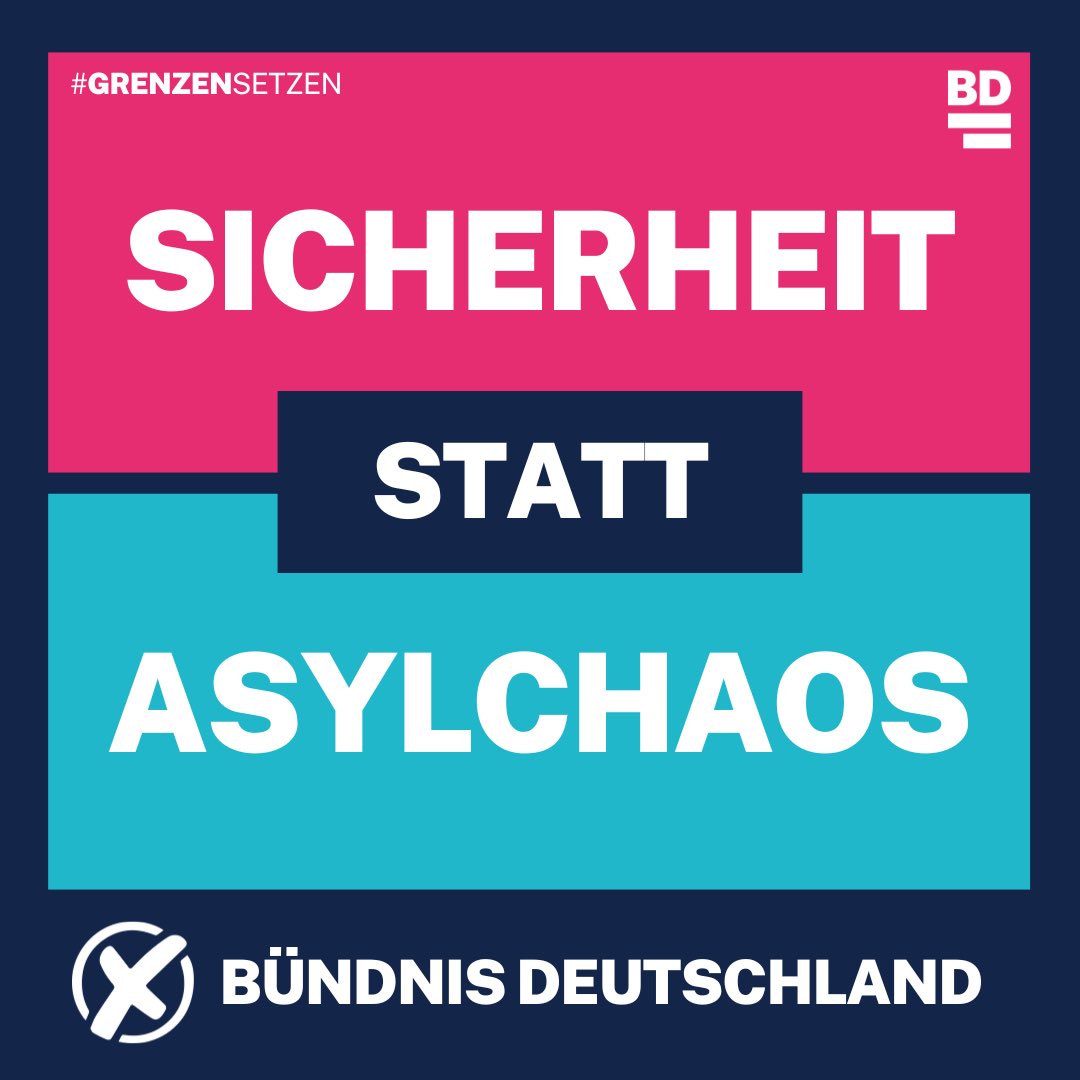 #GRENZENSETZEN

BD

SICHERHEIT

STATT

ASYLCHAOS

BÜNDNIS DEUTSCHLAND